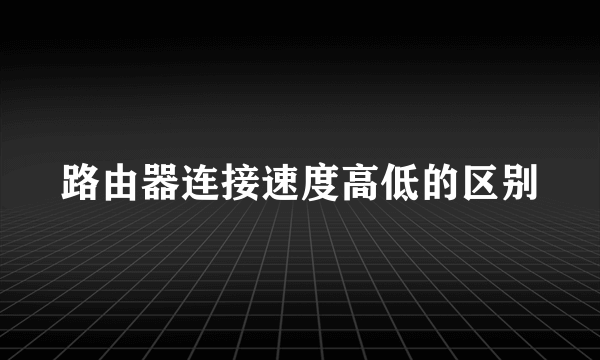 路由器连接速度高低的区别